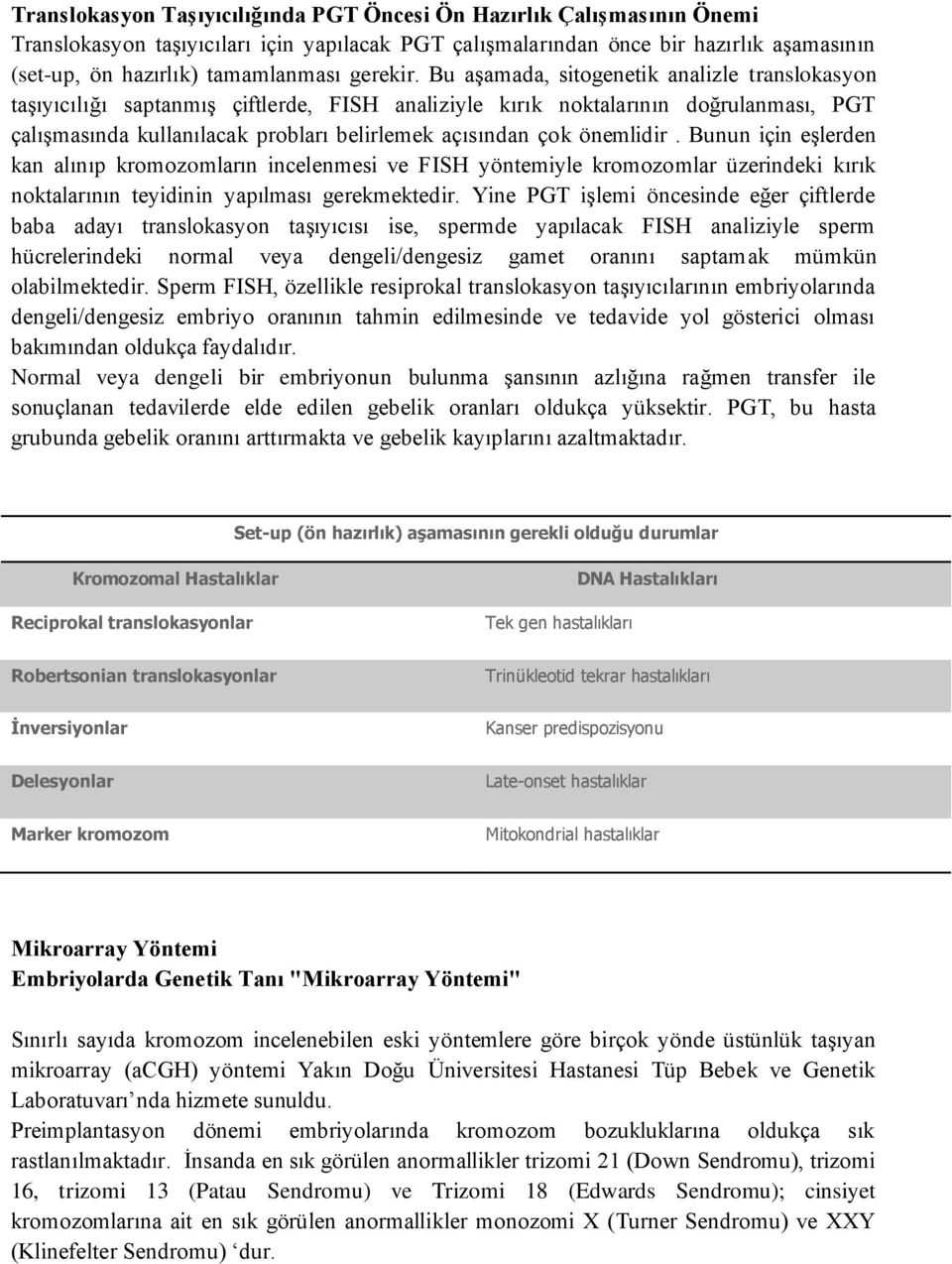 Translokasyon Taşıyıcılığında PGT Öncesi Ön Hazırlık Çalışmasının Önemi
Translokasyon taşıyıcıları için yapılacak PGT çalışmalarından önce bir hazırlık aşamasının (set-up, ön hazırlık) tamamlanması gerekir. Bu aşamada, sitogenetik analizle translokasyon taşıyıcılığı saptanmış çiftlerde, FISH analiziyle kırık noktalarının doğrulanması, PGT çalışmasında kullanılacak probları belirlemek açısından çok önemlidir . Bunun için eşlerden kan alınıp kromozomların incelenmesi ve FISH yöntemiyle kromozomlar üzerindeki kırık noktalarının teyidinin yapılması gerekmektedir. Yine PGT işlemi öncesinde eğer çiftlerde baba adayı translokasyon taşıyıcısı ise, spermde yapılacak FISH analiziyle sperm hücrelerindeki normal veya dengeli/dengesiz gamet oranını saptamak mümkün olabilmektedir. Sperm FISH, özellikle resiprokal translokasyon taşıyıcılarının embriyolarında dengeli/dengesiz embriyo oranının tahmin edilmesinde ve tedavide yol gösterici olması bakımından oldukça faydalıdır.
Normal veya dengeli bir embriyonun bulunma şansının azlığına rağmen transfer ile sonuçlanan tedavilerde elde edilen gebelik oranları oldukça yüksektir. PGT, bu hasta grubunda gebelik oranını arttırmakta ve gebelik kayıplarını azaltmaktadır.

Set-up (ön hazırlık) aşamasının gerekli olduğu durumlar

| Kromozomal Hastalıklar | DNA Hastalıkları |
|---|---|
| Reciprokal translokasyonlar | Tek gen hastalıkları |
| Robertsonian translokasyonlar | Trinükleotid tekrar hastalıkları |
| İnversiyonlar | Kanser predispozisyonu |
| Delesyonlar | Late-onset hastalıklar |
| Marker kromozom | Mitokondrial hastalıklar |

Mikroarray Yöntemi
Embriyolarda Genetik Tanı "Mikroarray Yöntemi"

Sınırlı sayıda kromozom incelenebilen eski yöntemlere göre birçok yönde üstünlük taşıyan mikroarray (aCGH) yöntemi Yakın Doğu Üniversitesi Hastanesi Tüp Bebek ve Genetik Laboratuvarı nda hizmete sunuldu.
Preimplantasyon dönemi embriyolarında kromozom bozukluklarına oldukça sık rastlanılmaktadır. İnsanda en sık görülen anormallikler trizomi 21 (Down Sendromu), trizomi 16, trizomi 13 (Patau Sendromu) ve Trizomi 18 (Edwards Sendromu); cinsiyet kromozomlarına ait en sık görülen anormallikler monozomi X (Turner Sendromu) ve XXY (Klinefelter Sendromu) ‘dur.